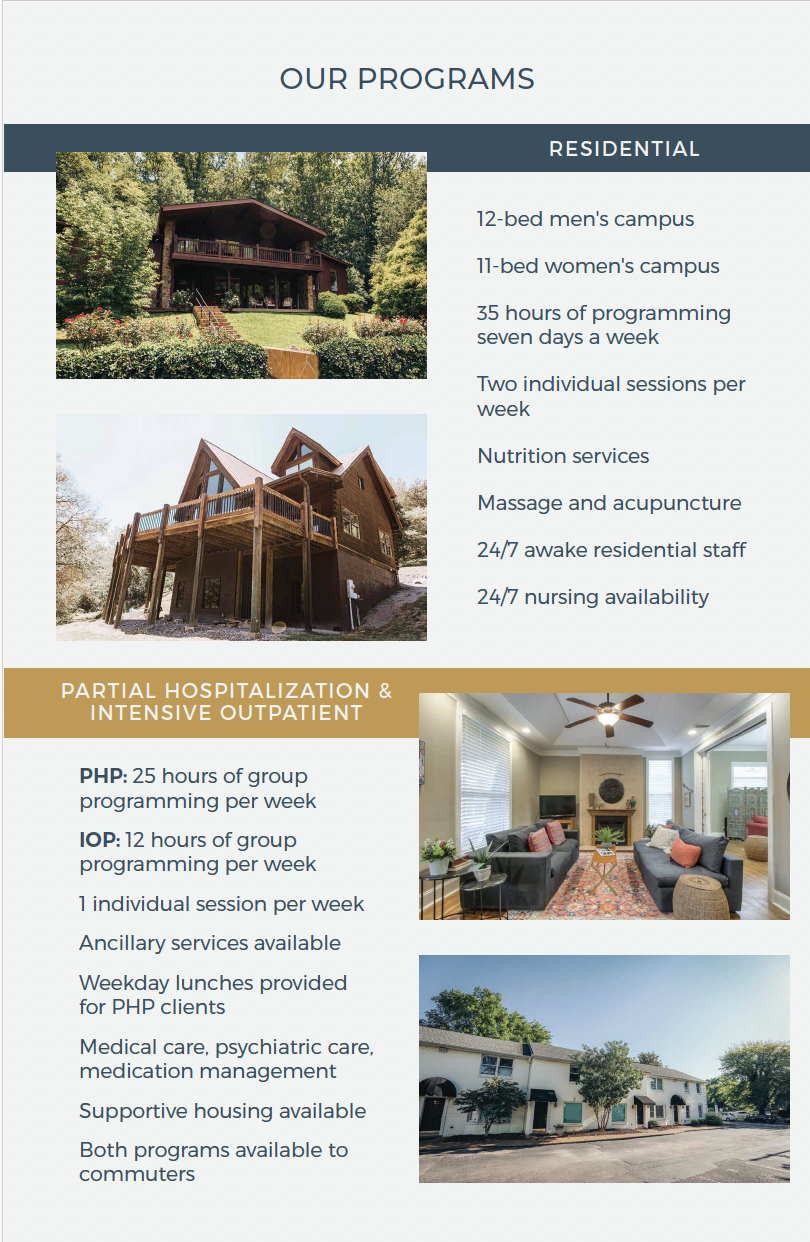 OUR PROGRAMS

RESIDENTIAL

12-bed men's campus

11-bed women's campus

35 hours of programming seven days a week

Two individual sessions per week

Nutrition services

Massage and acupuncture

24/7 awake residential staff

24/7 nursing availability

PARTIAL HOSPITALIZATION & INTENSIVE OUTPATIENT

PHP: 25 hours of group programming per week

IOP: 12 hours of group programming per week

1 individual session per week

Ancillary services available

Weekday lunches provided for PHP clients

Medical care, psychiatric care, medication management

Supportive housing available

Both programs available to commuters